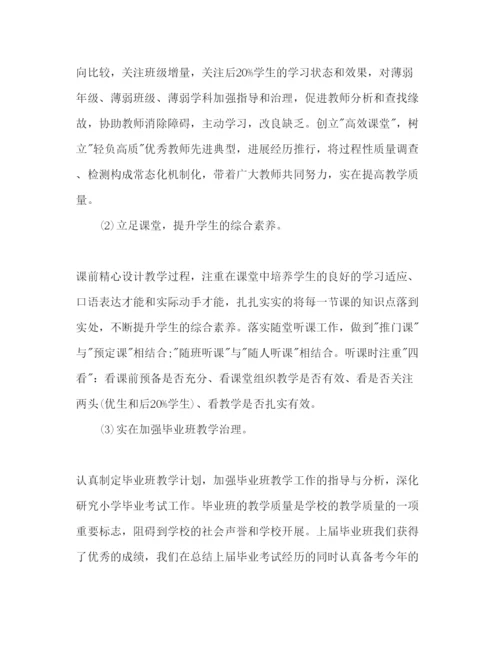 向比较，关注班级增量，关注后20%学生的学习状态和效果，对薄弱年级、薄弱班级、薄弱学科加强指导和治理，促进教师分析和查找缘故，协助教师消除障碍，主动学习，改良缺乏。创立"高效课堂"，树立"轻负高质"优秀教师先进典型，进展经历推行，将过程性质量调查、检测构成常态化机制化，带着广大教师共同努力，实在提高教学质量。

⑵立足课堂，提升学生的综合素养。

课前精心设计教学过程，注重在课堂中培养学生的良好的学习适应、口语表达才能和实际动手才能，扎扎实实的将每一节课的知识点落到实处，不断提升学生的综合素养。落实随堂听课工作，做到"推门课"与"预定课"相结合;"随班听课"与"随人听课"相结合。听课时注重"四看"：看课前预备是否充分、看课堂组织教学是否有效、看是否关注两头(优生和后20%学生)、看教学是否扎实有效。

⑶实在加强毕业班教学治理。

认真制定毕业班教学计划，加强毕业班教学工作的指导与分析，深化研究小学毕业考试工作。毕业班的教学质量是学校的教学质量的一项重要标志，阻碍到学校的社会声誉和学校开展。上届毕业班我们获得了优秀的成绩，我们在总结上届毕业考试经历的同时认真备考今年的